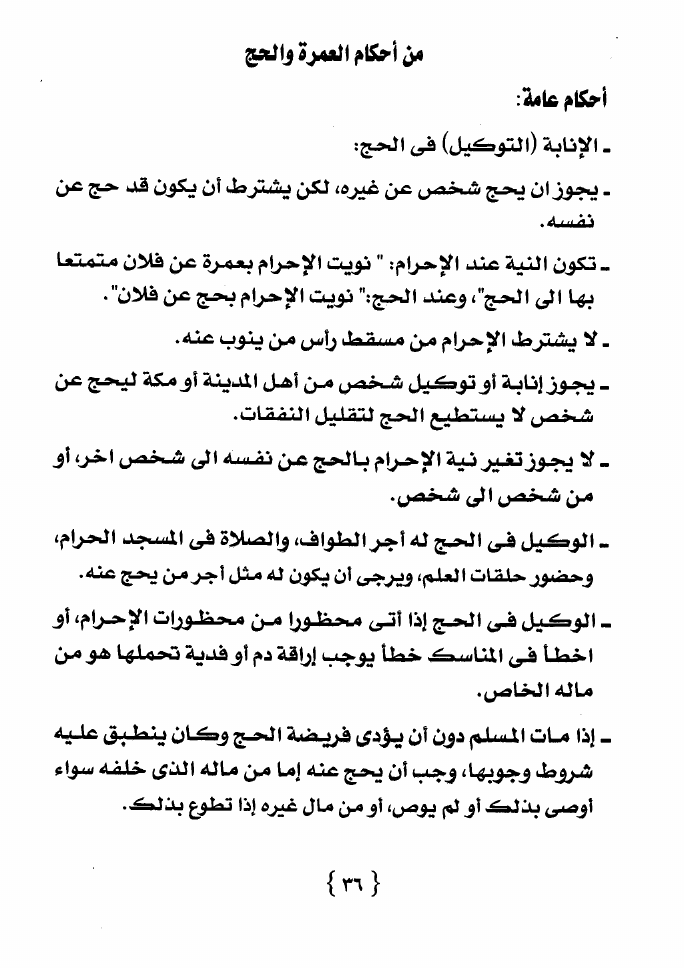 من أحكام العمرة والحج

أحكام عامة:

ـ الإنابة (التوكيل) فى الحج:

ـ يجوز ان يحج شخص عن غيره، لكن يشترط أن يكون قد حج عن نفسه.

ـ تكون النية عند الإحرام: " نويت الإحرام بعمرة عن فلان متمتعا بها الى الحج"، وعند الحج:" نويت الإحرام بحج عن فلان".

ـ لا يشترط الإحرام من مسقط رأس من ينوب عنه.

ـ يجوز إنابة أو توكيل شخص من أهل المدينة أو مكة ليحج عن شخص لا يستطيع الحج لتقليل النفقات.

ـ لا يجوز تغير نية الإحرام بالحج عن نفسه الى شخص اخر، أو من شخص الى شخص.

ـ الوكيل فى الحج له أجر الطواف، والصلاة فى المسجد الحرام، وحضور حلقات العلم، ويرجى أن يكون له مثل أجر من يحج عنه.

ـ الوكيل فى الحج إذا أتى محظورا من محظورات الإحرام، أو اخطأ فى المناسك خطأ يوجب إراقة دم أو فدية تحملها هو من ماله الخاص.

ـ إذا مات المسلم دون أن يؤدى فريضة الحج وكان ينطبق عليه شروط وجوبها، وجب أن يحج عنه إما من ماله الذى خلفه سواء أوصى بذلك أو لم يوص، أو من مال غيره إذا تطوع بذلك.

{ ٣٦ }